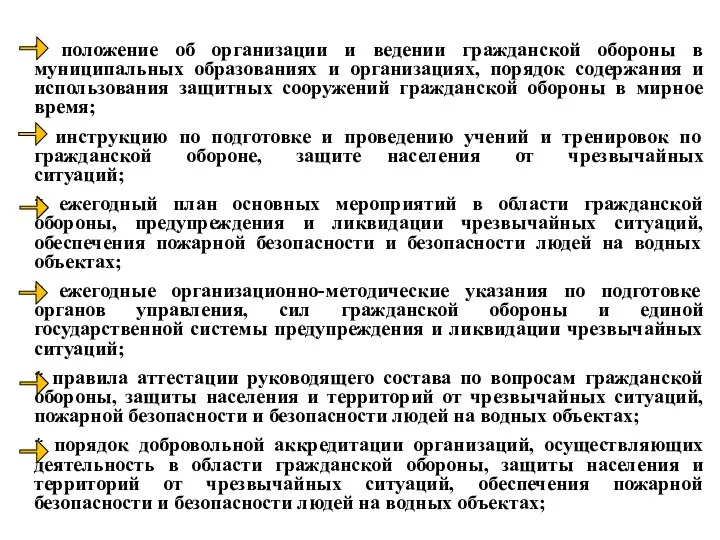 положение об организации и ведении гражданской обороны в муниципальных образованиях и организациях, порядок содержания и использования защитных сооружений гражданской обороны в мирное время;

инструкцию по подготовке и проведению учений и тренировок по гражданской обороне, защите населения от чрезвычайных ситуаций;

ежегодный план основных мероприятий в области гражданской обороны, предупреждения и ликвидации чрезвычайных ситуаций, обеспечения пожарной безопасности и безопасности людей на водных объектах;

ежегодные организационно-методические указания по подготовке органов управления, сил гражданской обороны и единой государственной системы предупреждения и ликвидации чрезвычайных ситуаций;

правила аттестации руководящего состава по вопросам гражданской обороны, защиты населения и территорий от чрезвычайных ситуаций, пожарной безопасности и безопасности людей на водных объектах;

порядок добровольной аккредитации организаций, осуществляющих деятельность в области гражданской обороны, защиты населения и территорий от чрезвычайных ситуаций, обеспечения пожарной безопасности и безопасности людей на водных объектах;